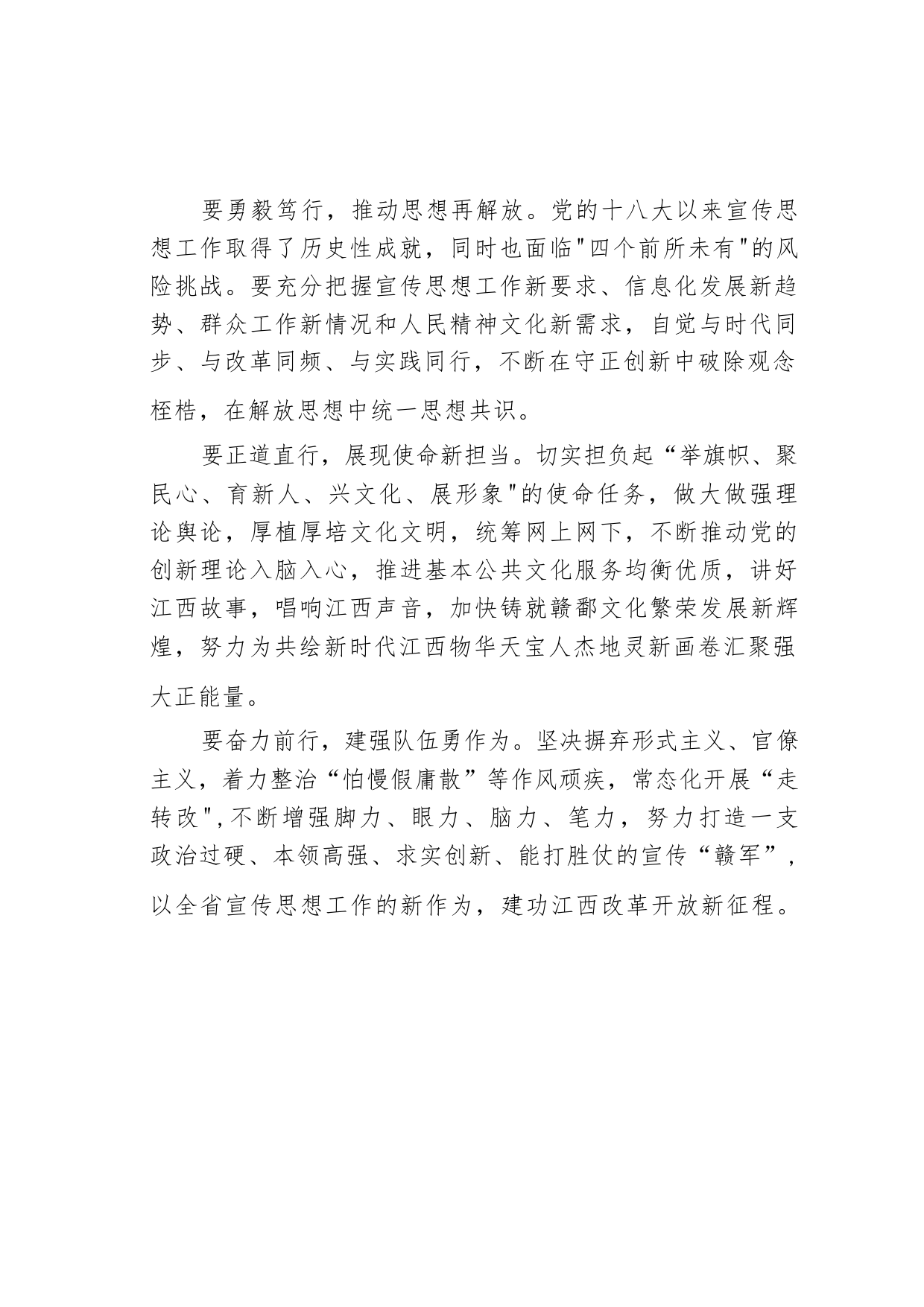 要勇毅笃行，推动思想再解放。党的十八大以来宣传思想工作取得了历史性成就，同时也面临"四个前所未有"的风险挑战。要充分把握宣传思想工作新要求、信息化发展新趋势、群众工作新情况和人民精神文化新需求，自觉与时代同步、与改革同频、与实践同行，不断在守正创新中破除观念桎梏，在解放思想中统一思想共识。

要正道直行，展现使命新担当。切实担负起“举旗帜、聚民心、育新人、兴文化、展形象"的使命任务，做大做强理论舆论，厚植厚培文化文明，统筹网上网下，不断推动党的创新理论入脑入心，推进基本公共文化服务均衡优质，讲好江西故事，唱响江西声音，加快铸就赣鄱文化繁荣发展新辉煌，努力为共绘新时代江西物华天宝人杰地灵新画卷汇聚强大正能量。

要奋力前行，建强队伍勇作为。坚决摒弃形式主义、官僚主义，着力整治“怕慢假庸散”等作风顽疾，常态化开展“走转改",不断增强脚力、眼力、脑力、笔力，努力打造一支政治过硬、本领高强、求实创新、能打胜仗的宣传“赣军”，以全省宣传思想工作的新作为，建功江西改革开放新征程。